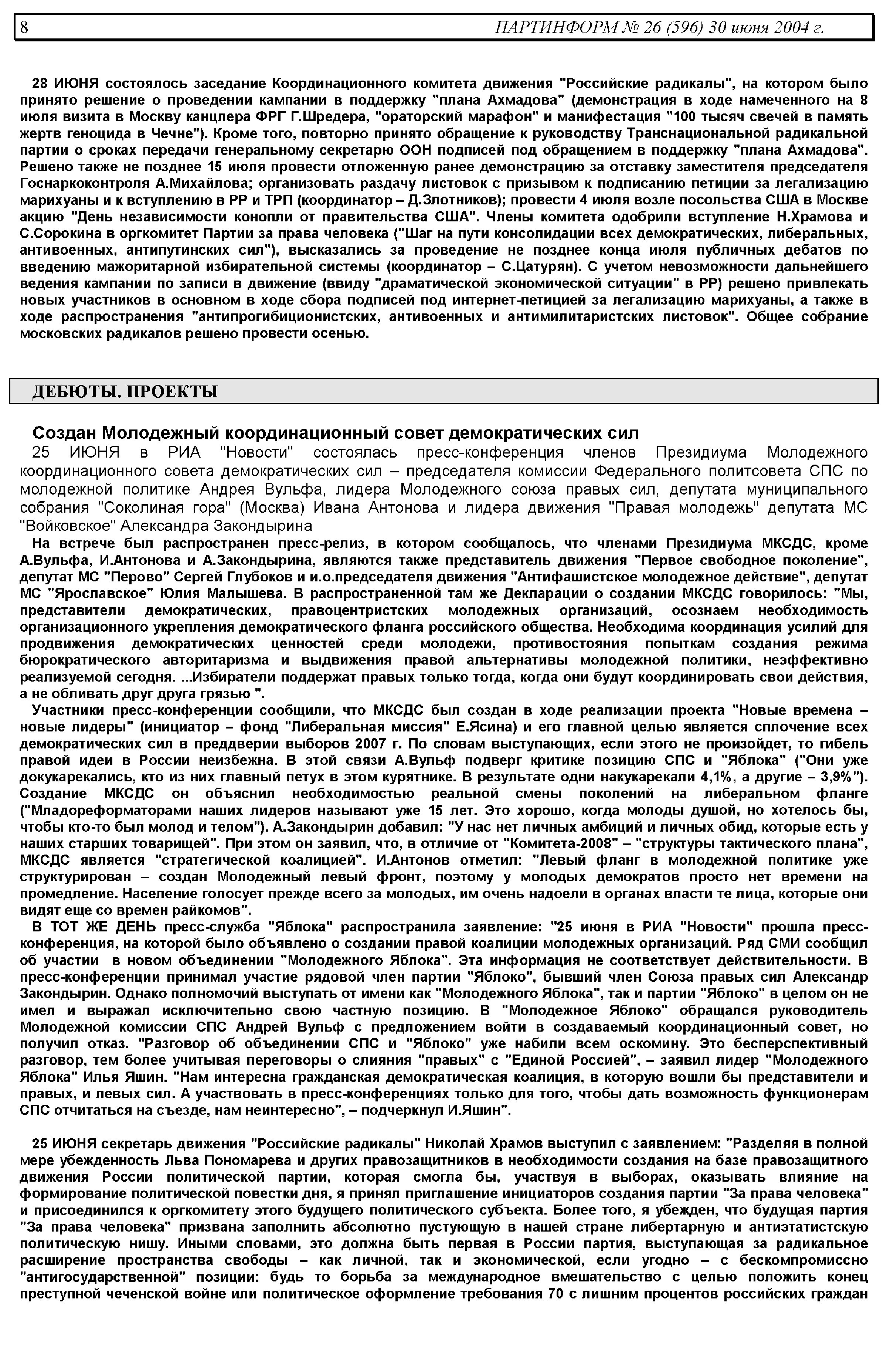 8 ПАРТИНФОРМ № 26 (596) 30 июня 2004 г.

28 ИЮНЯ состоялось заседание Координационного комитета движения "Российские радикалы", на котором было принято решение о проведении кампании в поддержку "плана Ахмадова" (демонстрация в ходе намеченного на 8 июля визита в Москву канцлера ФРГ Г.Шредера, "ораторский марафон" и манифестация "100 тысяч свечей в память жертв геноцида в Чечне"). Кроме того, повторно принято обращение к руководству Транснациональной радикальной партии о сроках передачи генеральному секретарю ООН подписей под обращением в поддержку "плана Ахмадова". Решено также не позднее 15 июля провести отложенную ранее демонстрацию за отставку заместителя председателя Госнаркоконтроля А.Михайлова; организовать раздачу листовок с призывом к подписанию петиции за легализацию марихуаны и к вступлению в РР и ТРП (координатор – Д.Злотников); провести 4 июля возле посольства США в Москве акцию "День независимости конопли от правительства США". Члены комитета одобрили вступление Н.Храмова и С.Сорокина в оргкомитет Партии за права человека ("Шаг на пути консолидации всех демократических, либеральных, антивоенных, антипутинских сил"), высказались за проведение не позднее конца июля публичных дебатов по введению мажоритарной избирательной системы (координатор – С.Цатурян). С учетом невозможности дальнейшего ведения кампании по записи в движение (ввиду "драматической экономической ситуации" в РР) решено привлекать новых участников в основном в ходе сбора подписей под интернет-петицией за легализацию марихуаны, а также в ходе распространения "антипрогибиционистских, антивоенных и антимилитаристских листовок". Общее собрание московских радикалов решено провести осенью.

ДЕБЮТЫ. ПРОЕКТЫ

Создан Молодежный координационный совет демократических сил

25 ИЮНЯ в РИА "Новости" состоялась пресс-конференция членов Президиума Молодежного координационного совета демократических сил – председателя комиссии Федерального политсовета СПС по молодежной политике Андрея Вульфа, лидера Молодежного союза правых сил, депутата муниципального собрания "Соколиная гора" (Москва) Ивана Антонова и лидера движения "Правая молодежь" депутата МС "Войковское" Александра Закондырина

На встрече был распространен пресс-релиз, в котором сообщалось, что членами Президиума МКСДС, кроме А.Вульфа, И.Антонова и А.Закондырина, являются также представитель движения "Первое свободное поколение", депутат МС "Перово" Сергей Глубоков и и.о.председателя движения "Антифашистское молодежное действие", депутат МС "Ярославское" Юлия Малышева. В распространенной там же Декларации о создании МКСДС говорилось: "Мы, представители демократических, правоцентристских молодежных организаций, осознаем необходимость организационного укрепления демократического фланга российского общества. Необходима координация усилий для продвижения демократических ценностей среди молодежи, противостояния попыткам создания режима бюрократического авторитаризма и выдвижения правой альтернативы молодежной политики, неэффективно реализуемой сегодня. ...Избиратели поддержат правых только тогда, когда они будут координировать свои действия, а не обливать друг друга грязью ".

Участники пресс-конференции сообщили, что МКСДС был создан в ходе реализации проекта "Новые времена – новые лидеры" (инициатор – фонд "Либеральная миссия" Е.Ясина) и его главной целью является сплочение всех демократических сил в преддверии выборов 2007 г. По словам выступающих, если этого не произойдет, то гибель правой идеи в России неизбежна. В этой связи А.Вульф подверг критике позицию СПС и "Яблока" ("Они уже докукарекались, кто из них главный петух в этом курятнике. В результате одни накукарекали 4,1%, а другие – 3,9%"). Создание МКСДС он объяснил необходимостью реальной смены поколений на либеральном фланге ("Младореформаторами наших лидеров называют уже 15 лет. Это хорошо, когда молоды душой, но хотелось бы, чтобы кто-то был молод и телом"). А.Закондырин добавил: "У нас нет личных амбиций и личных обид, которые есть у наших старших товарищей". При этом он заявил, что, в отличие от "Комитета-2008" – "структуры тактического плана", МКСДС является "стратегической коалицией". И.Антонов отметил: "Левый фланг в молодежной политике уже структурирован – создан Молодежный левый фронт, поэтому у молодых демократов просто нет времени на промедление. Население голосует прежде всего за молодых, им очень надоели в органах власти те лица, которые они видят еще со времен райкомов".

В ТОТ ЖЕ ДЕНЬ пресс-служба "Яблока" распространила заявление: "25 июня в РИА "Новости" прошла пресс-конференция, на которой было объявлено о создании правой коалиции молодежных организаций. Ряд СМИ сообщил об участии в новом объединении "Молодежного Яблока". Эта информация не соответствует действительности. В пресс-конференции принимал участие рядовой член партии "Яблоко", бывший член Союза правых сил Александр Закондырин. Однако полномочий выступать от имени как "Молодежного Яблока", так и партии "Яблоко" в целом он не имел и выражал исключительно свою частную позицию. В "Молодежное Яблоко" обращался руководитель Молодежной комиссии СПС Андрей Вульф с предложением войти в создаваемый координационный совет, но получил отказ. "Разговор об объединении СПС и "Яблоко" уже набили всем оскомину. Это бесперспективный разговор, тем более учитывая переговоры о слияния "правых" с "Единой Россией", – заявил лидер "Молодежного Яблока" Илья Яшин. "Нам интересна гражданская демократическая коалиция, в которую вошли бы представители и правых, и левых сил. А участвовать в пресс-конференциях только для того, чтобы дать возможность функционерам СПС отчитаться на съезде, нам неинтересно", – подчеркнул И.Яшин".

25 ИЮНЯ секретарь движения "Российские радикалы" Николай Храмов выступил с заявлением: "Разделяя в полной мере убежденность Льва Пономарева и других правозащитников в необходимости создания на базе правозащитного движения России политической партии, которая смогла бы, участвуя в выборах, оказывать влияние на формирование политической повестки дня, я принял приглашение инициаторов создания партии "За права человека" и присоединился к оргкомитету этого будущего политического субъекта. Более того, я убежден, что будущая партия "За права человека" призвана заполнить абсолютно пустующую в нашей стране либертарную и антиэтатистскую политическую нишу. Иными словами, это должна быть первая в России партия, выступающая за радикальное расширение пространства свободы – как личной, так и экономической, если угодно – с бескомпромиссно "антигосударственной" позиции: будь то борьба за международное вмешательство с целью положить конец преступной чеченской войне или политическое оформление требования 70 с лишним процентов российских граждан